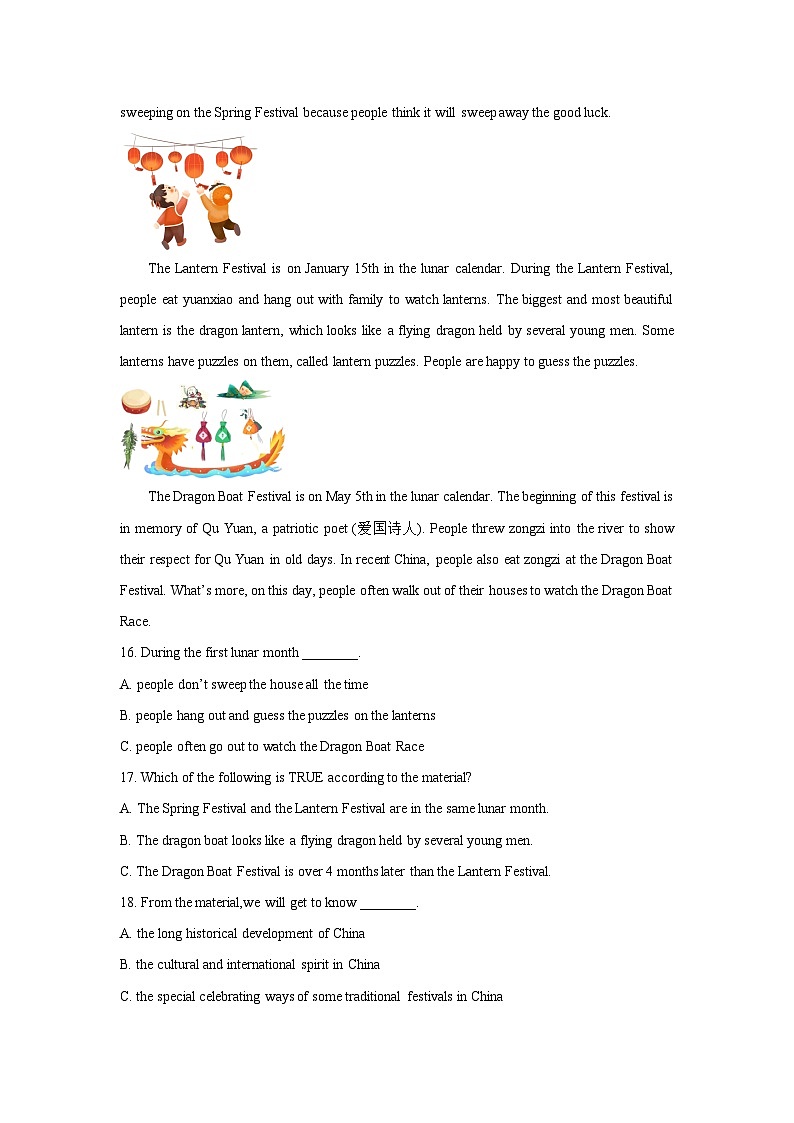 sweeping on the Spring Festival because people think it will sweep away the good luck.

The Lantern Festival is on January 15th in the lunar calendar. During the Lantern Festival, people eat yuanxiao and hang out with family to watch lanterns. The biggest and most beautiful lantern is the dragon lantern, which looks like a flying dragon held by several young men. Some lanterns have puzzles on them, called lantern puzzles. People are happy to guess the puzzles.

The Dragon Boat Festival is on May 5th in the lunar calendar. The beginning of this festival is in memory of Qu Yuan, a patriotic poet (爱国诗人). People threw zongzi into the river to show their respect for Qu Yuan in old days. In recent China, people also eat zongzi at the Dragon Boat Festival. What's more, on this day, people often walk out of their houses to watch the Dragon Boat Race.

16. During the first lunar month ________.

A. people don't sweep the house all the time

B. people hang out and guess the puzzles on the lanterns

C. people often go out to watch the Dragon Boat Race

17. Which of the following is TRUE according to the material?

A. The Spring Festival and the Lantern Festival are in the same lunar month.

B. The dragon boat looks like a flying dragon held by several young men.

C. The Dragon Boat Festival is over 4 months later than the Lantern Festival.

18. From the material,we will get to know ________.

A. the long historical development of China

B. the cultural and international spirit in China

C. the special celebrating ways of some traditional festivals in China